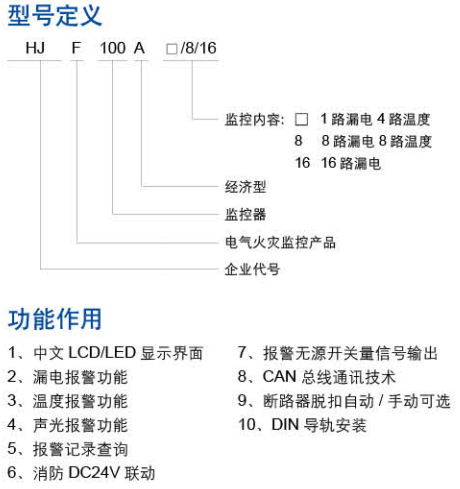 型号定义

HJ F 100 A □/8/16

监控内容: □ 1 路漏电 4 路温度
8 8 路漏电 8 路温度
16 16 路漏电

经济型

监控器

电气火灾监控产品

企业代号

功能作用

1、中文 LCD/LED 显示界面
2、漏电报警功能
3、温度报警功能
4、声光报警功能
5、报警记录查询
6、消防 DC24V 联动

7、报警无源开关量信号输出
8、CAN 总线通讯技术
9、断路器脱扣自动 / 手动可选
10、DIN 导轨安装